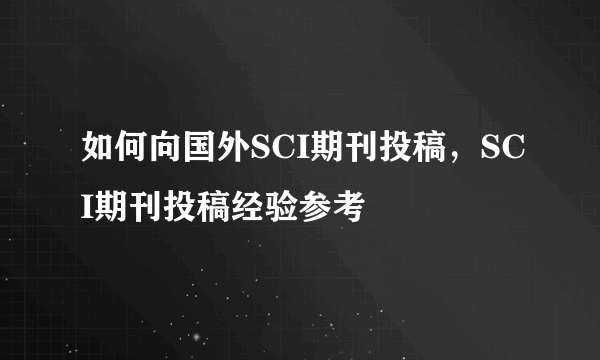 如何向国外SCI期刊投稿，SCI期刊投稿经验参考